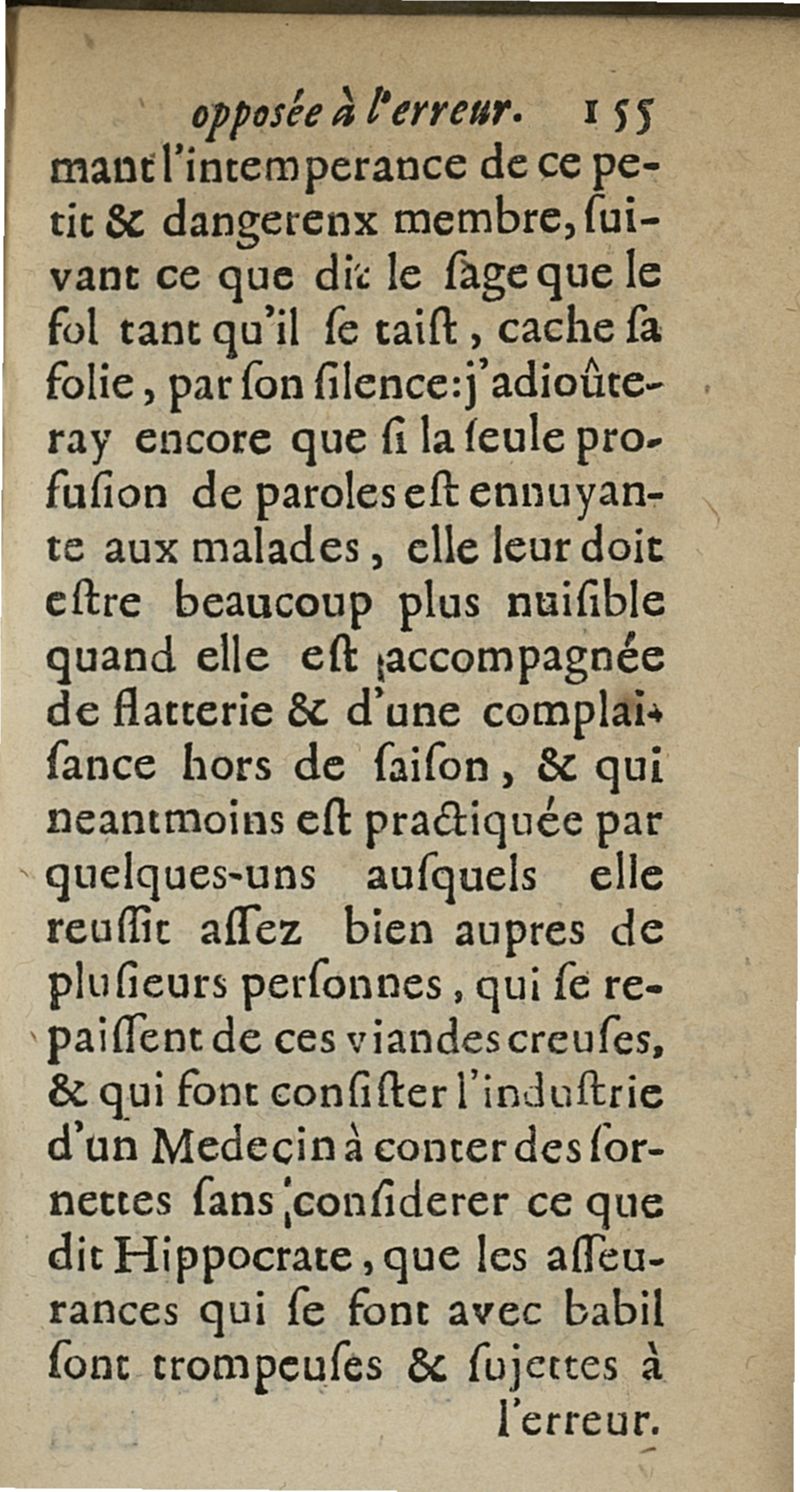 opposée à l'erreur. 155

mant l'intemperance de ce petit & dangerenx membre, ſuivant ce que dit le ſage que le fol tant qu'il ſe taiſt, cache ſa folie, par ſon ſilence: j'adioûteray encore que ſi la ſeule profuſion de paroles eſt ennuyante aux malades, elle leur doit eſtre beaucoup plus nuiſible quand elle eſt accompagnée de flatterie & d'une complaiſance hors de ſaiſon, & qui neantmoins eſt practiquée par quelques-uns auſquels elle reuſſit aſſez bien aupres de pluſieurs perſonnes, qui ſe repaiſſent de ces viandes creuſes, & qui font conſiſter l'induſtrie d'un Medecin à conter des ſornettes ſans conſiderer ce que dit Hippocrate, que les aſſeurances qui ſe font avec babil ſont trompeuſes & ſujettes à l'erreur.